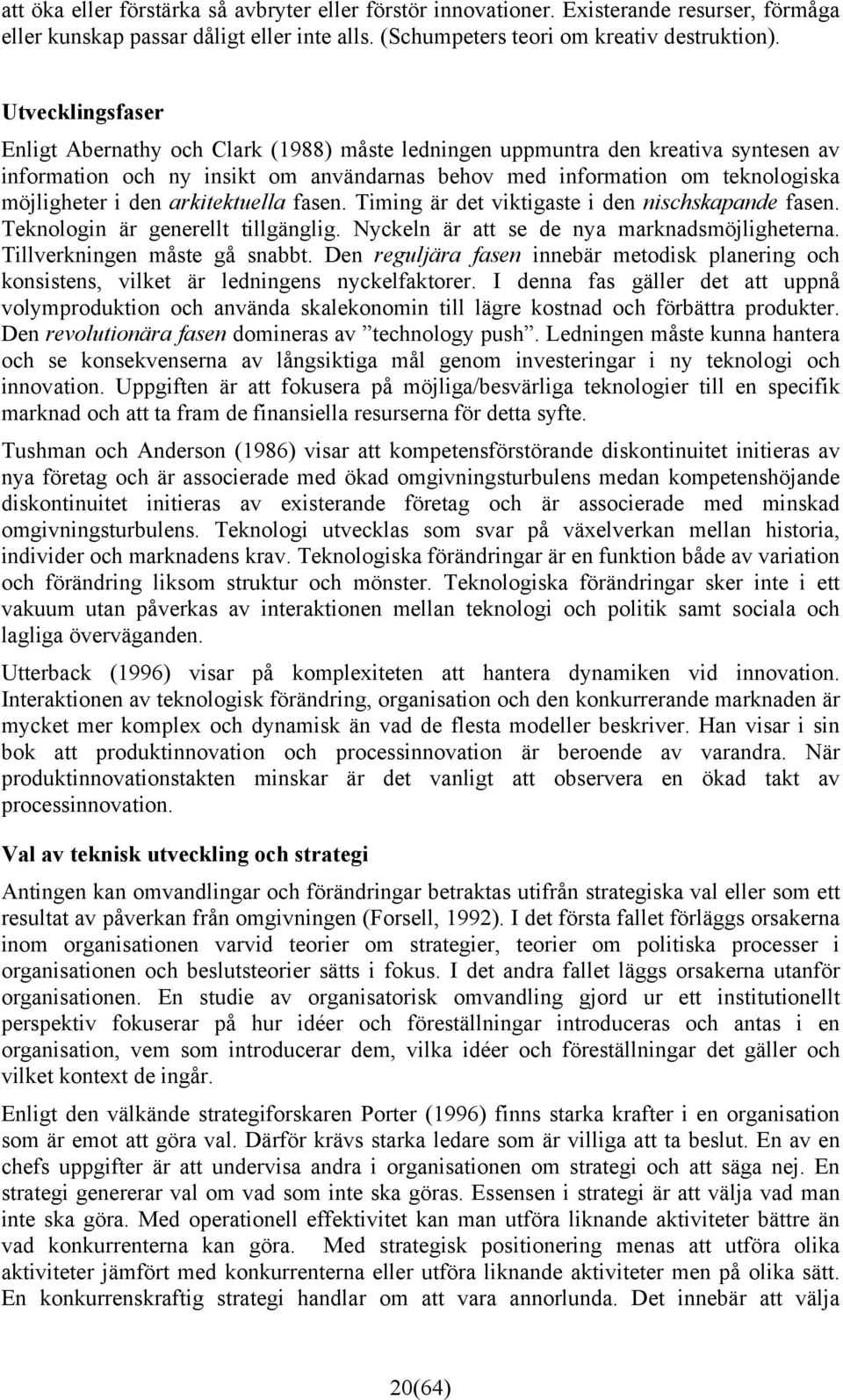 att öka eller förstärka så avbryter eller förstör innovationer. Existerande resurser, förmåga eller kunskap passar dåligt eller inte alls. (Schumpeters teori om kreativ destruktion).

Utvecklingsfaser

Enligt Abernathy och Clark (1988) måste ledningen uppmuntra den kreativa syntesen av information och ny insikt om användarnas behov med information om teknologiska möjligheter i den arkitektuella fasen. Timing är det viktigaste i den nischskapande fasen. Teknologin är generellt tillgänglig. Nyckeln är att se de nya marknadsmöjligheterna. Tillverkningen måste gå snabbt. Den reguljära fasen innebär metodisk planering och konsistens, vilket är ledningens nyckelfaktorer. I denna fas gäller det att uppnå volymproduktion och använda skalekonomin till lägre kostnad och förbättra produkter. Den revolutionära fasen domineras av ”technology push”. Ledningen måste kunna hantera och se konsekvenserna av långsiktiga mål genom investeringar i ny teknologi och innovation. Uppgiften är att fokusera på möjliga/besvärliga teknologier till en specifik marknad och att ta fram de finansiella resurserna för detta syfte.

Tushman och Anderson (1986) visar att kompetensförstörande diskontinuitet initieras av nya företag och är associerade med ökad omgivningsturbulens medan kompetenshöjande diskontinuitet initieras av existerande företag och är associerade med minskad omgivningsturbulens. Teknologi utvecklas som svar på växelverkan mellan historia, individer och marknadens krav. Teknologiska förändringar är en funktion både av variation och förändring liksom struktur och mönster. Teknologiska förändringar sker inte i ett vakuum utan påverkas av interaktionen mellan teknologi och politik samt sociala och lagliga överväganden.

Utterback (1996) visar på komplexiteten att hantera dynamiken vid innovation. Interaktionen av teknologisk förändring, organisation och den konkurrerande marknaden är mycket mer komplex och dynamisk än vad de flesta modeller beskriver. Han visar i sin bok att produktinnovation och processinnovation är beroende av varandra. När produktinnovationstakten minskar är det vanligt att observera en ökad takt av processinnovation.

Val av teknisk utveckling och strategi

Antingen kan omvandlingar och förändringar betraktas utifrån strategiska val eller som ett resultat av påverkan från omgivningen (Forsell, 1992). I det första fallet förläggs orsakerna inom organisationen varvid teorier om strategier, teorier om politiska processer i organisationen och beslutsteorier sätts i fokus. I det andra fallet läggs orsakerna utanför organisationen. En studie av organisatorisk omvandling gjord ur ett institutionellt perspektiv fokuserar på hur idéer och föreställningar introduceras och antas i en organisation, vem som introducerar dem, vilka idéer och föreställningar det gäller och vilket kontext de ingår.

Enligt den välkände strategiforskaren Porter (1996) finns starka krafter i en organisation som är emot att göra val. Därför krävs starka ledare som är villiga att ta beslut. En av en chefs uppgifter är att undervisa andra i organisationen om strategi och att säga nej. En strategi genererar val om vad som inte ska göras. Essensen i strategi är att välja vad man inte ska göra. Med operationell effektivitet kan man utföra liknande aktiviteter bättre än vad konkurrenterna kan göra. Med strategisk positionering menas att utföra olika aktiviteter jämfört med konkurrenterna eller utföra liknande aktiviteter men på olika sätt. En konkurrenskraftig strategi handlar om att vara annorlunda. Det innebär att välja

20(64)